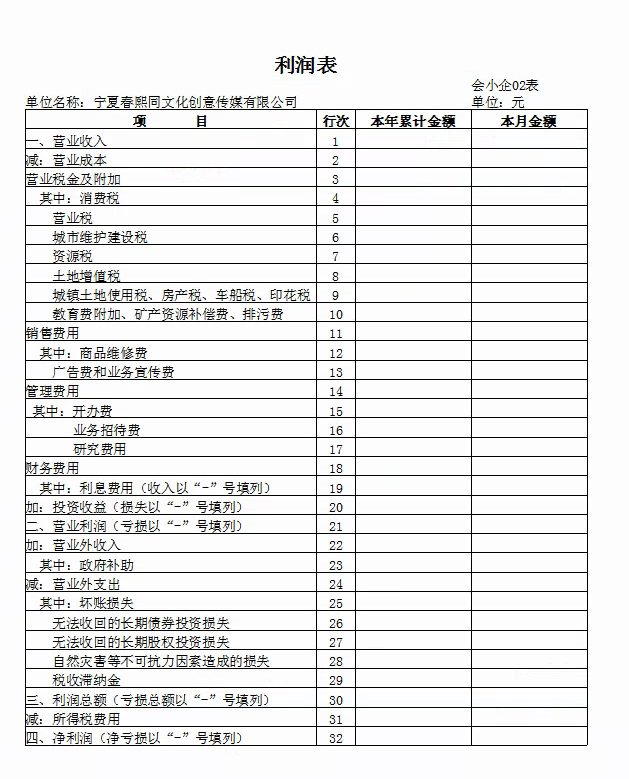 利润表

会小企02表

单位名称：宁夏春熙同文化创意传媒有限公司

单位：元

| 项　　目 | 行次 | 本年累计金额 | 本月金额 |
|---|---|---|---|
| 一、营业收入 | 1 | | |
| 减：营业成本 | 2 | | |
| 营业税金及附加 | 3 | | |
| 其中：消费税 | 4 | | |
| 营业税 | 5 | | |
| 城市维护建设税 | 6 | | |
| 资源税 | 7 | | |
| 土地增值税 | 8 | | |
| 城镇土地使用税、房产税、车船税、印花税 | 9 | | |
| 教育费附加、矿产资源补偿费、排污费 | 10 | | |
| 销售费用 | 11 | | |
| 其中：商品维修费 | 12 | | |
| 广告费和业务宣传费 | 13 | | |
| 管理费用 | 14 | | |
| 其中：开办费 | 15 | | |
| 业务招待费 | 16 | | |
| 研究费用 | 17 | | |
| 财务费用 | 18 | | |
| 其中：利息费用（收入以“-”号填列） | 19 | | |
| 加：投资收益（损失以“-”号填列） | 20 | | |
| 二、营业利润（亏损以“-”号填列） | 21 | | |
| 加：营业外收入 | 22 | | |
| 其中：政府补助 | 23 | | |
| 减：营业外支出 | 24 | | |
| 其中：坏账损失 | 25 | | |
| 无法收回的长期债券投资损失 | 26 | | |
| 无法收回的长期股权投资损失 | 27 | | |
| 自然灾害等不可抗力因素造成的损失 | 28 | | |
| 税收滞纳金 | 29 | | |
| 三、利润总额（亏损总额以“-”号填列） | 30 | | |
| 减：所得税费用 | 31 | | |
| 四、净利润（净亏损以“-”号填列） | 32 | | |